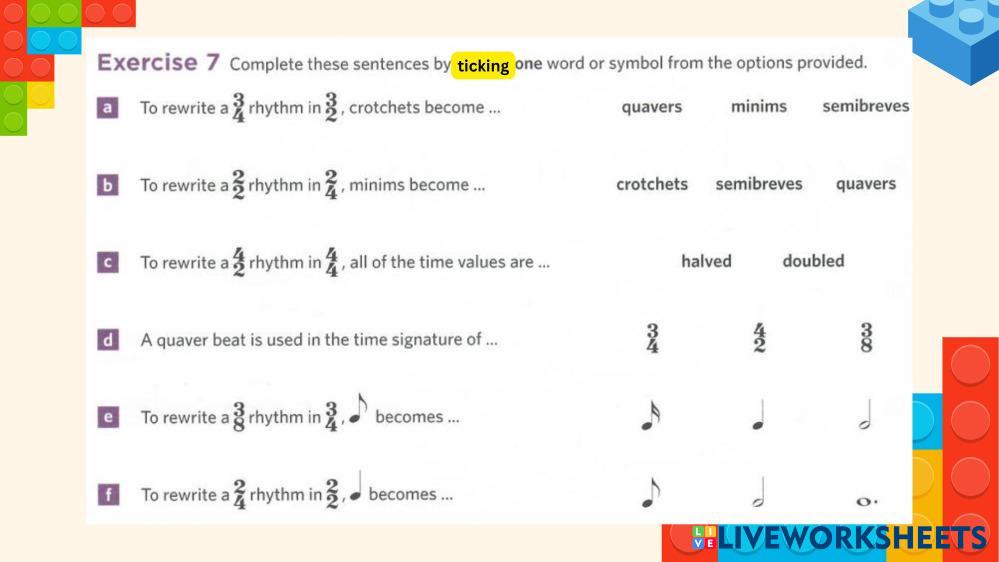 Exercise 7 Complete these sentences by ticking one word or symbol from the options provided.

a To rewrite a $\frac{3}{4}$ rhythm in $\frac{3}{2}$, crotchets become ... quavers minims semibreves

b To rewrite a $\frac{2}{2}$ rhythm in $\frac{2}{4}$, minims become ... crotchets semibreves quavers

c To rewrite a $\frac{4}{2}$ rhythm in $\frac{4}{4}$, all of the time values are ... halved doubled

d A quaver beat is used in the time signature of ... $\frac{3}{4}$ $\frac{4}{2}$ $\frac{3}{8}$

e To rewrite a $\frac{3}{8}$ rhythm in $\frac{3}{4}$, ♪ becomes ...

f To rewrite a $\frac{2}{4}$ rhythm in $\frac{2}{2}$, ♩ becomes ...

LIVEWORKSHEETS